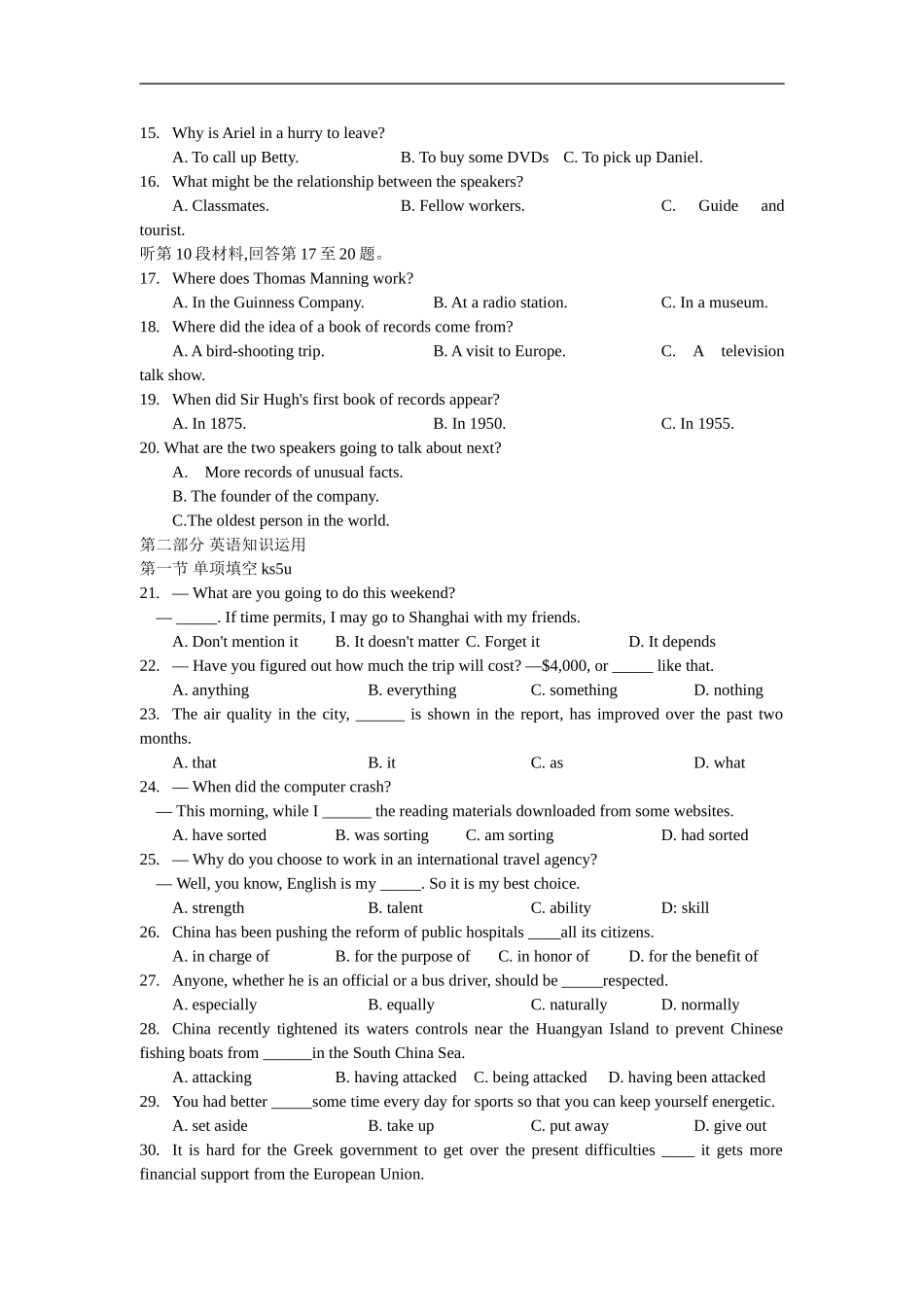 15. Why is Ariel in a hurry to leave?
A. To call up Betty. B. To buy some DVDs C. To pick up Daniel.
16. What might be the relationship between the speakers?
A. Classmates. B. Fellow workers. C. Guide and tourist.
听第10段材料,回答第17至20题。
17. Where does Thomas Manning work?
A. In the Guinness Company. B. At a radio station. C. In a museum.
18. Where did the idea of a book of records come from?
A. A bird-shooting trip. B. A visit to Europe. C. A television talk show.
19. When did Sir Hugh's first book of records appear?
A. In 1875. B. In 1950. C. In 1955.
20. What are the two speakers going to talk about next?
A. More records of unusual facts.
B. The founder of the company.
C.The oldest person in the world.
第二部分 英语知识运用
第一节 单项填空 ks5u
21. — What are you going to do this weekend?
— _____. If time permits, I may go to Shanghai with my friends.
A. Don't mention it B. It doesn't matter C. Forget it D. It depends
22. — Have you figured out how much the trip will cost? —$4,000, or _____ like that.
A. anything B. everything C. something D. nothing
23. The air quality in the city, ______ is shown in the report, has improved over the past two months.
A. that B. it C. as D. what
24. — When did the computer crash?
— This morning, while I ______ the reading materials downloaded from some websites.
A. have sorted B. was sorting C. am sorting D. had sorted
25. — Why do you choose to work in an international travel agency?
— Well, you know, English is my _____. So it is my best choice.
A. strength B. talent C. ability D: skill
26. China has been pushing the reform of public hospitals ____all its citizens.
A. in charge of B. for the purpose of C. in honor of D. for the benefit of
27. Anyone, whether he is an official or a bus driver, should be _____respected.
A. especially B. equally C. naturally D. normally
28. China recently tightened its waters controls near the Huangyan Island to prevent Chinese fishing boats from ______in the South China Sea.
A. attacking B. having attacked C. being attacked D. having been attacked
29. You had better _____some time every day for sports so that you can keep yourself energetic.
A. set aside B. take up C. put away D. give out
30. It is hard for the Greek government to get over the present difficulties ____ it gets more financial support from the European Union.